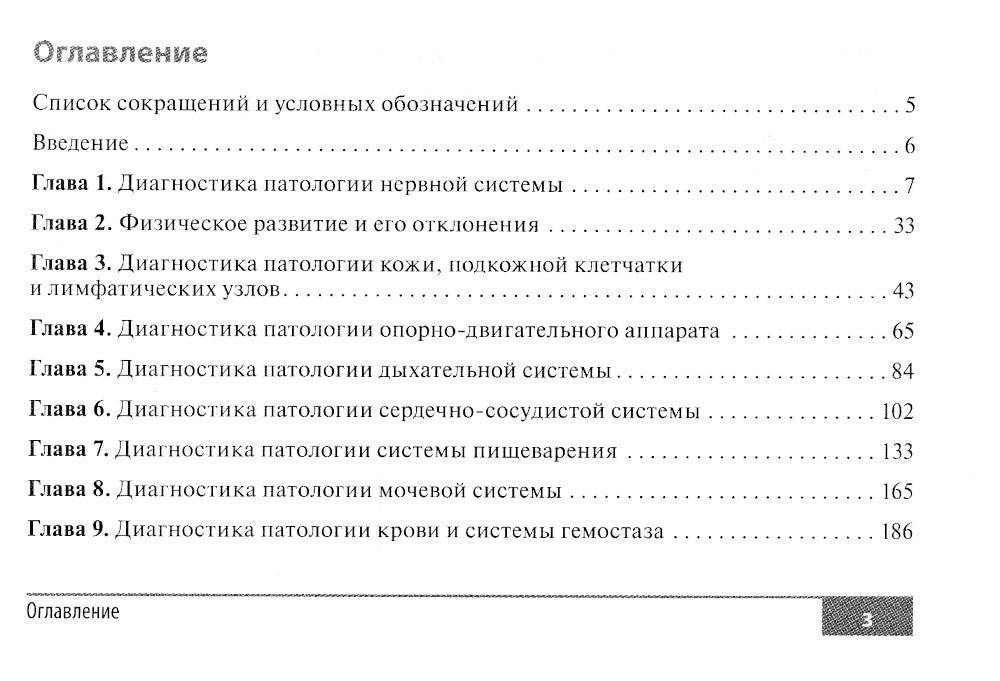 Оглавление

Список сокращений и условных обозначений 5

Введение 6

Глава 1. Диагностика патологии нервной системы 7

Глава 2. Физическое развитие и его отклонения 33

Глава 3. Диагностика патологии кожи, подкожной клетчатки и лимфатических узлов 43

Глава 4. Диагностика патологии опорно-двигательного аппарата 65

Глава 5. Диагностика патологии дыхательной системы 84

Глава 6. Диагностика патологии сердечно-сосудистой системы 102

Глава 7. Диагностика патологии системы пищеварения 133

Глава 8. Диагностика патологии мочевой системы 165

Глава 9. Диагностика патологии крови и системы гемостаза 186

Оглавление 3